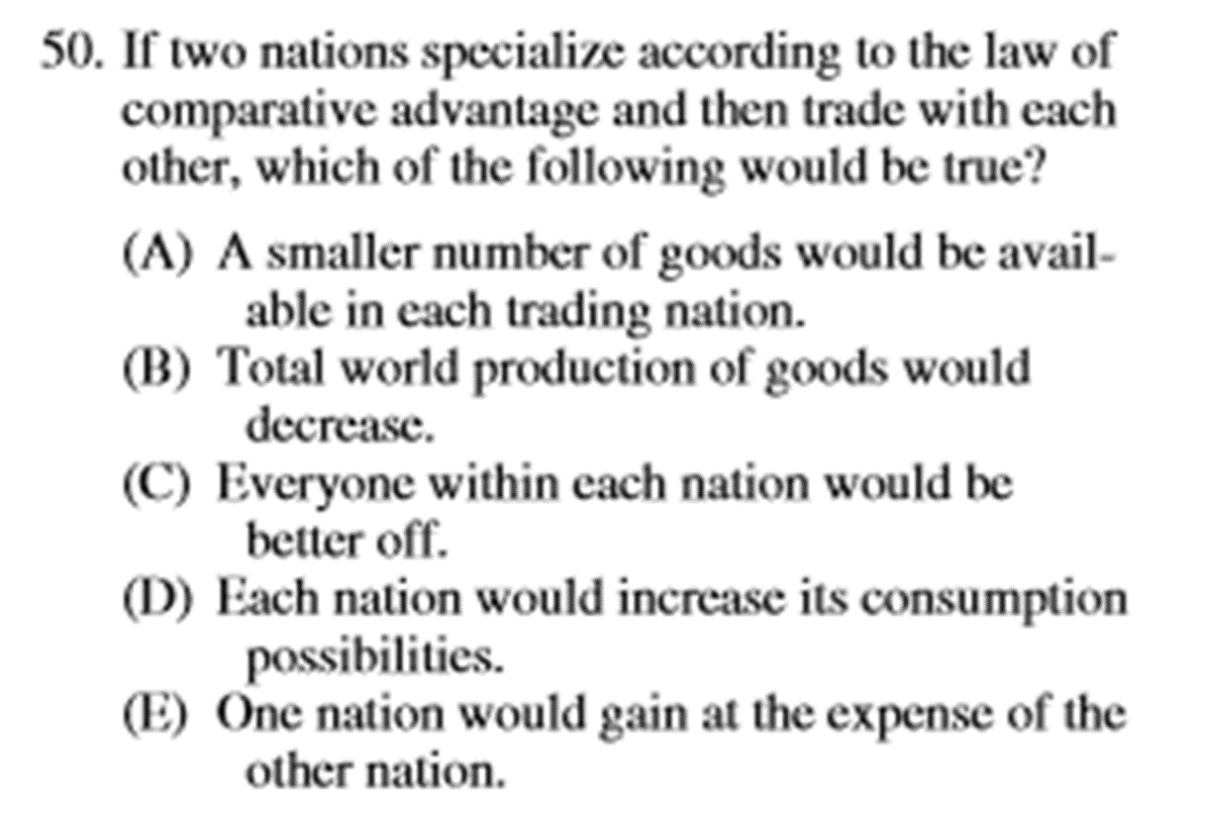 50. If two nations specialize according to the law of comparative advantage and then trade with each other, which of the following would be true?

(A) A smaller number of goods would be available in each trading nation.
(B) Total world production of goods would decrease.
(C) Everyone within each nation would be better off.
(D) Each nation would increase its consumption possibilities.
(E) One nation would gain at the expense of the other nation.